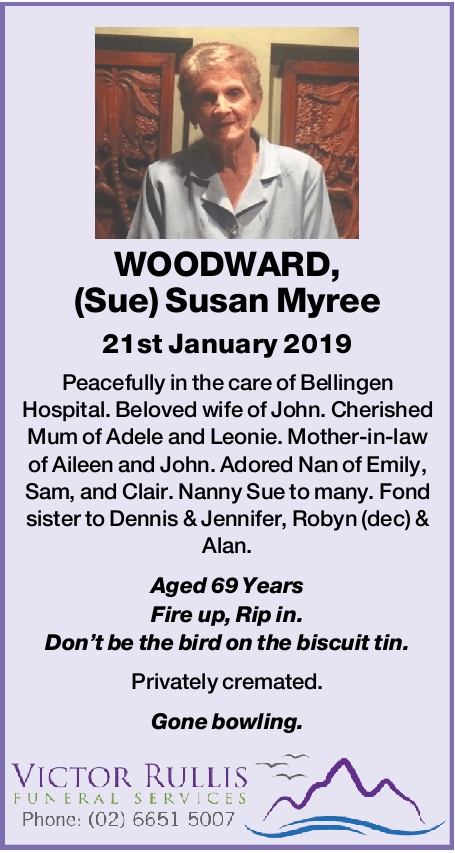 WOODWARD,
(Sue) Susan Myree

21st January 2019

Peacefully in the care of Bellingen Hospital. Beloved wife of John. Cherished Mum of Adele and Leonie. Mother-in-law of Aileen and John. Adored Nan of Emily, Sam, and Clair. Nanny Sue to many. Fond sister to Dennis & Jennifer, Robyn (dec) & Alan.

Aged 69 Years
Fire up, Rip in.
Don't be the bird on the biscuit tin.

Privately cremated.

Gone bowling.

VICTOR RULLIS
FUNERAL SERVICES
Phone: (02) 6651 5007